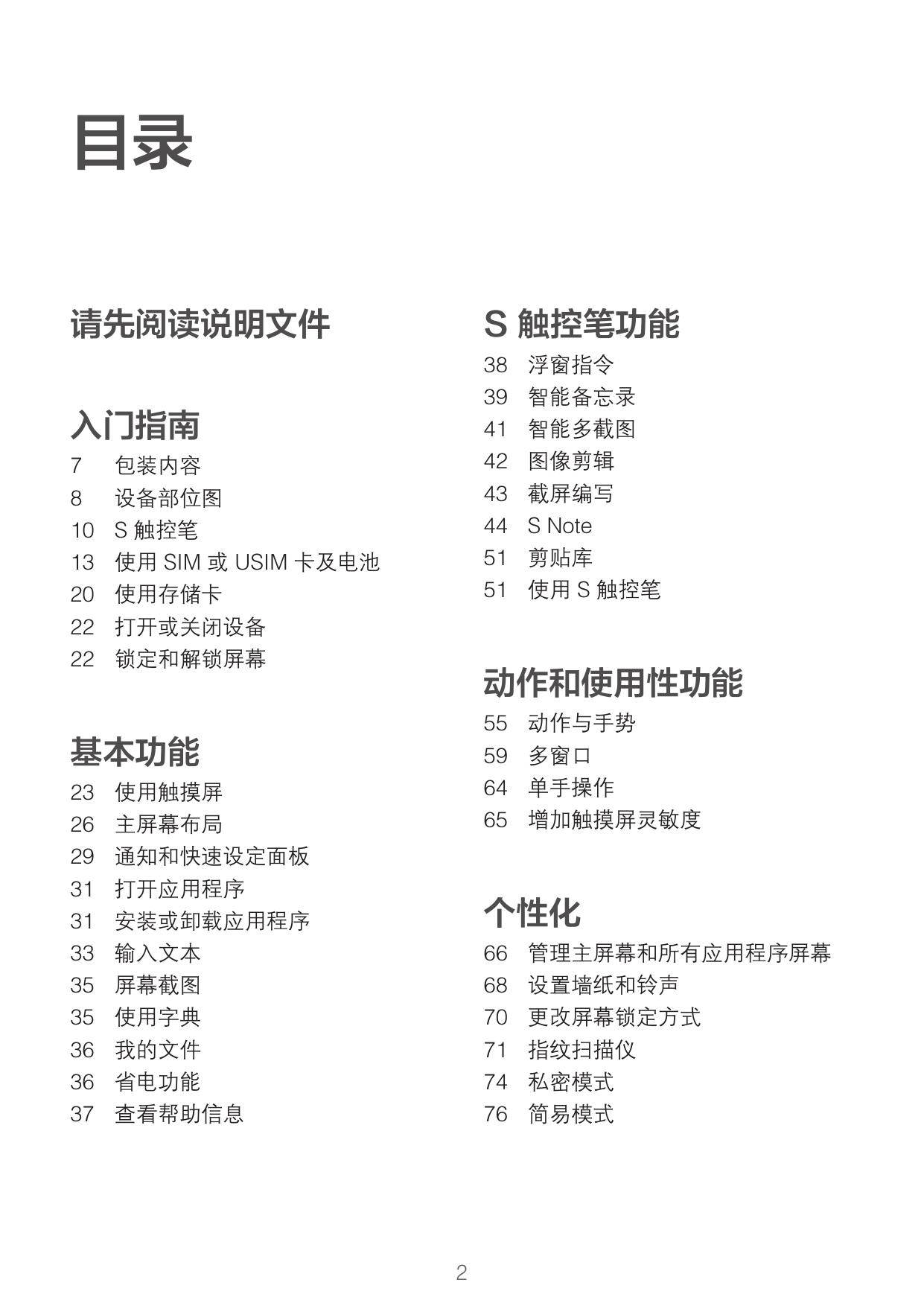 目录

请先阅读说明文件

入门指南
7 包装内容
8 设备部位图
10 S 触控笔
13 使用 SIM 或 USIM 卡及电池
20 使用存储卡
22 打开或关闭设备
22 锁定和解锁屏幕

基本功能
23 使用触摸屏
26 主屏幕布局
29 通知和快速设定面板
31 打开应用程序
31 安装或卸载应用程序
33 输入文本
35 屏幕截图
35 使用字典
36 我的文件
36 省电功能
37 查看帮助信息

S 触控笔功能
38 浮窗指令
39 智能备忘录
41 智能多截图
42 图像剪辑
43 截屏编写
44 S Note
51 剪贴库
51 使用 S 触控笔

动作和使用性功能
55 动作与手势
59 多窗口
64 单手操作
65 增加触摸屏灵敏度

个性化
66 管理主屏幕和所有应用程序屏幕
68 设置墙纸和铃声
70 更改屏幕锁定方式
71 指纹扫描仪
74 私密模式
76 简易模式

2